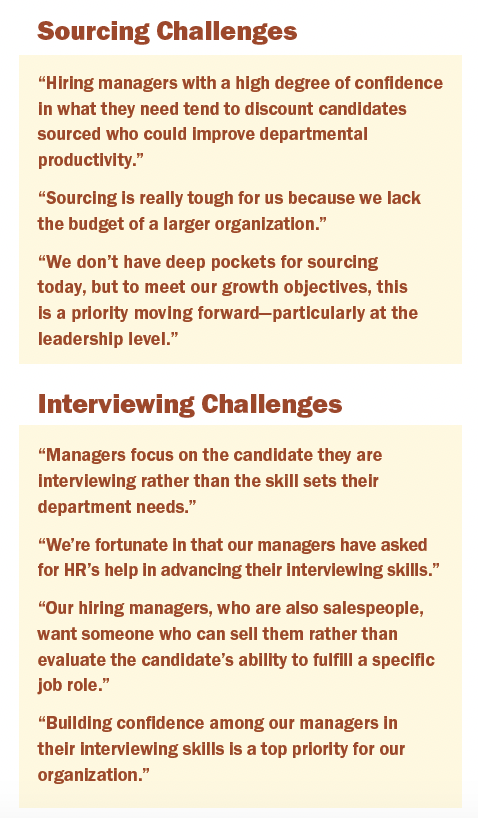 Sourcing Challenges

“Hiring managers with a high degree of confidence in what they need tend to discount candidates sourced who could improve departmental productivity.”

“Sourcing is really tough for us because we lack the budget of a larger organization.”

“We don’t have deep pockets for sourcing today, but to meet our growth objectives, this is a priority moving forward—particularly at the leadership level.”

Interviewing Challenges

“Managers focus on the candidate they are interviewing rather than the skill sets their department needs.”

“We’re fortunate in that our managers have asked for HR’s help in advancing their interviewing skills.”

“Our hiring managers, who are also salespeople, want someone who can sell them rather than evaluate the candidate’s ability to fulfill a specific job role.”

“Building confidence among our managers in their interviewing skills is a top priority for our organization.”